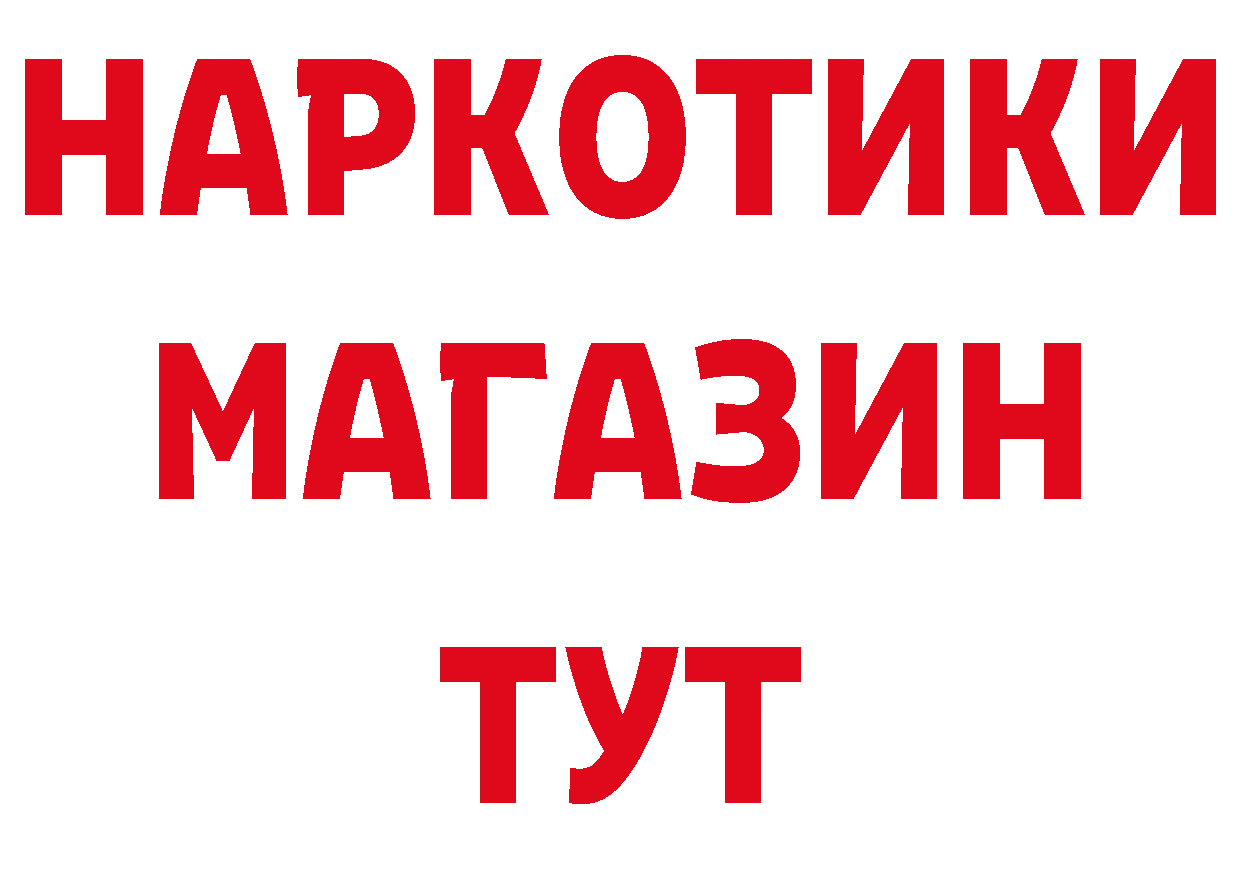 НАРКОТИКИ МАГАЗИН ТУТ